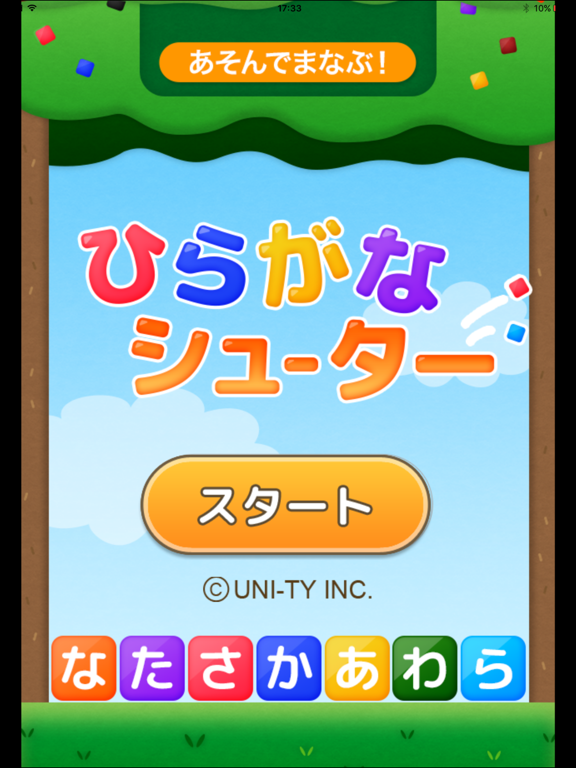 17:33

10%

あそんでまなぶ!

ひらがな
シューター

スタート

©UNI-TY INC.

な た さ か あ わ ら